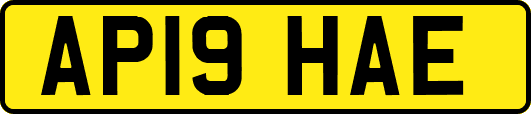 AP19 HAE